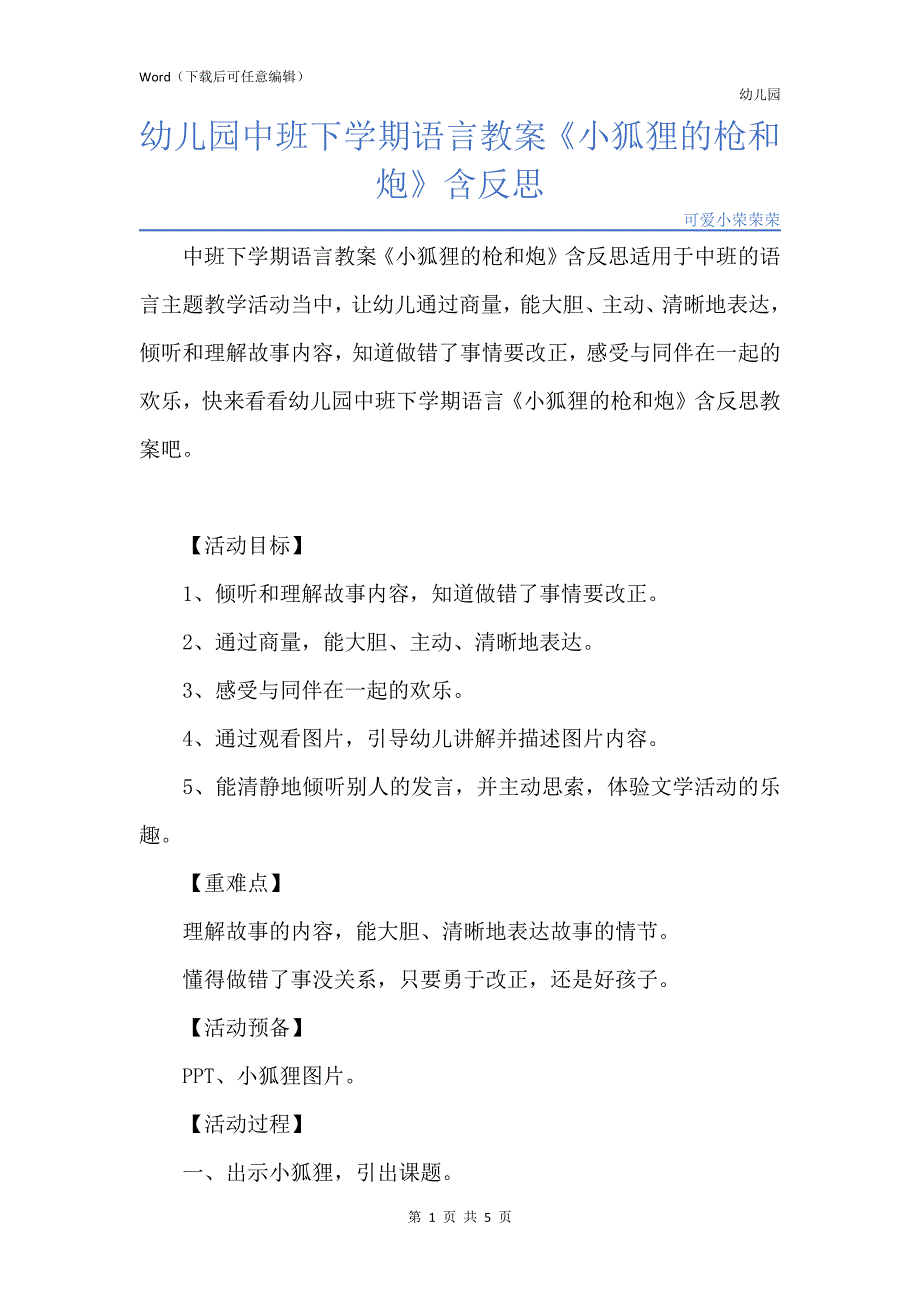 Word（下载后可任意编辑）

幼儿园

幼儿园中班下学期语言教案《小狐狸的枪和炮》含反思

可爱小荣荣荣

中班下学期语言教案《小狐狸的枪和炮》含反思适用于中班的语言主题教学活动当中，让幼儿通过商量，能大胆、主动、清晰地表达，倾听和理解故事内容，知道做错了事情要改正，感受与同伴在一起的欢乐，快来看看幼儿园中班下学期语言《小狐狸的枪和炮》含反思教案吧。

【活动目标】

1、倾听和理解故事内容，知道做错了事情要改正。

2、通过商量，能大胆、主动、清晰地表达。

3、感受与同伴在一起的欢乐。

4、通过观看图片，引导幼儿讲解并描述图片内容。

5、能清静地倾听别人的发言，并主动思索，体验文学活动的乐趣。

【重难点】

理解故事的内容，能大胆、清晰地表达故事的情节。

懂得做错了事没关系，只要勇于改正，还是好孩子。

【活动预备】

PPT、小狐狸图片。

【活动过程】

一、出示小狐狸，引出课题。

第 1 页 共 5 页